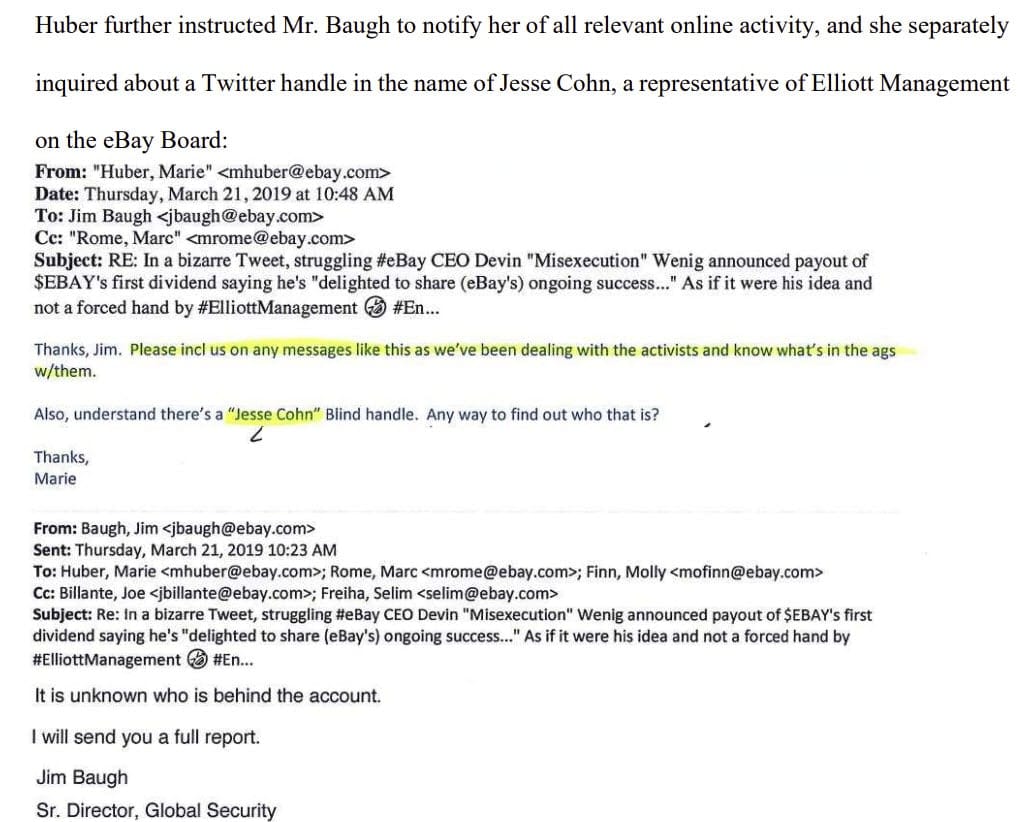 Huber further instructed Mr. Baugh to notify her of all relevant online activity, and she separately inquired about a Twitter handle in the name of Jesse Cohn, a representative of Elliott Management on the eBay Board:

From: "Huber, Marie" <mhuber@ebay.com>
Date: Thursday, March 21, 2019 at 10:48 AM
To: Jim Baugh <jbaugh@ebay.com>
Cc: "Rome, Marc" <mrome@ebay.com>
Subject: RE: In a bizarre Tweet, struggling #eBay CEO Devin "Misexecution" Wenig announced payout of $EBAY's first dividend saying he's "delighted to share (eBay's) ongoing success..." As if it were his idea and not a forced hand by #ElliottManagement #En...

Thanks, Jim. Please incl us on any messages like this as we've been dealing with the activists and know what's in the ags w/them.

Also, understand there's a "Jesse Cohn" Blind handle. Any way to find out who that is?

Thanks,
Marie

From: Baugh, Jim <jbaugh@ebay.com>
Sent: Thursday, March 21, 2019 10:23 AM
To: Huber, Marie <mhuber@ebay.com>; Rome, Marc <mrome@ebay.com>; Finn, Molly <mofinn@ebay.com>
Cc: Billante, Joe <jbillante@ebay.com>; Freiha, Selim <selim@ebay.com>
Subject: Re: In a bizarre Tweet, struggling #eBay CEO Devin "Misexecution" Wenig announced payout of $EBAY's first dividend saying he's "delighted to share (eBay's) ongoing success..." As if it were his idea and not a forced hand by #ElliottManagement #En...

It is unknown who is behind the account.

I will send you a full report.

Jim Baugh
Sr. Director, Global Security